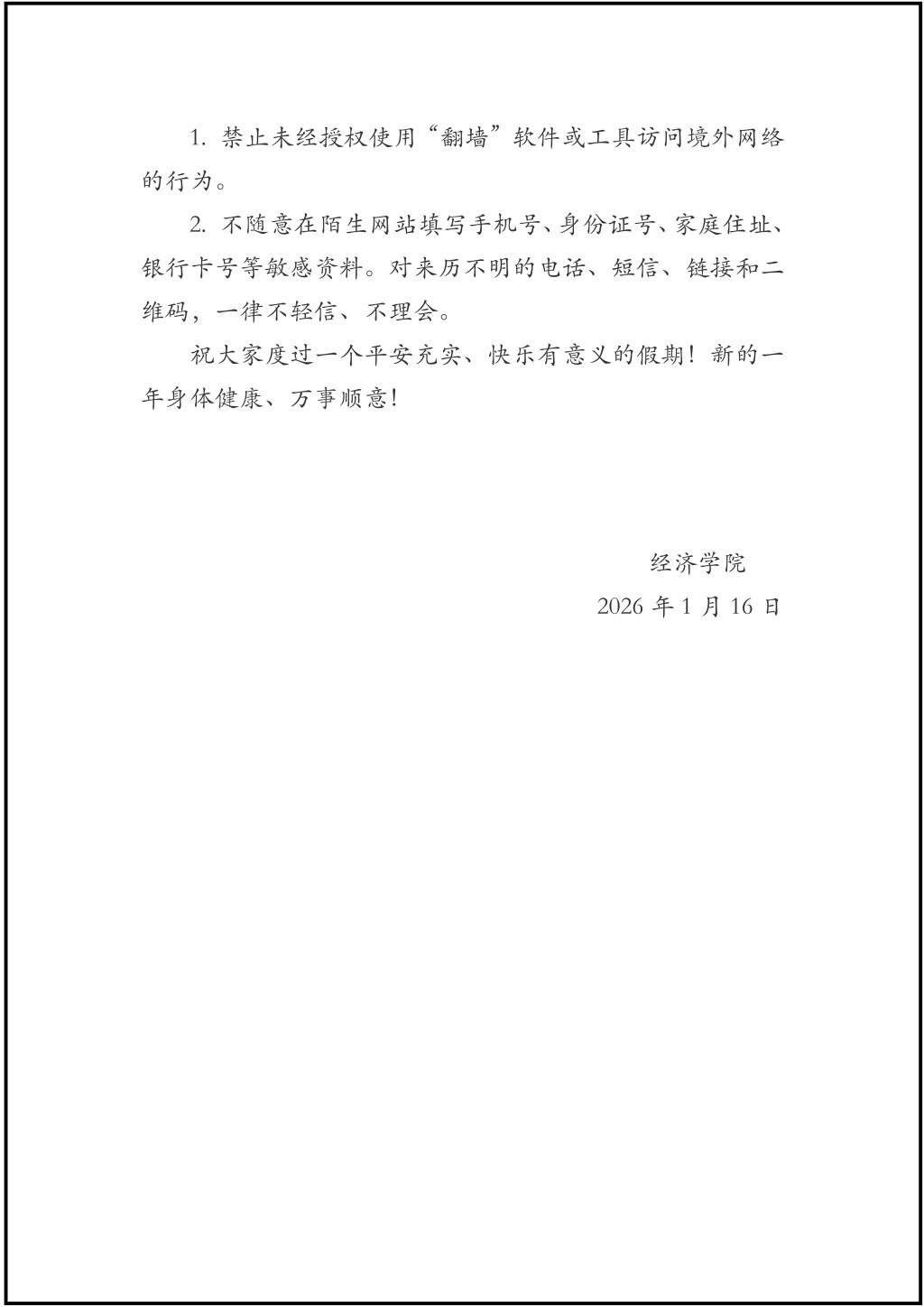 1. 禁止未经授权使用“翻墙”软件或工具访问境外网络的行为。

2. 不随意在陌生网站填写手机号、身份证号、家庭住址、银行卡号等敏感资料。对来历不明的电话、短信、链接和二维码，一律不轻信、不理会。

祝大家度过一个平安充实、快乐有意义的假期！新的一年身体健康、万事顺意！

经济学院

2026 年 1 月 16 日